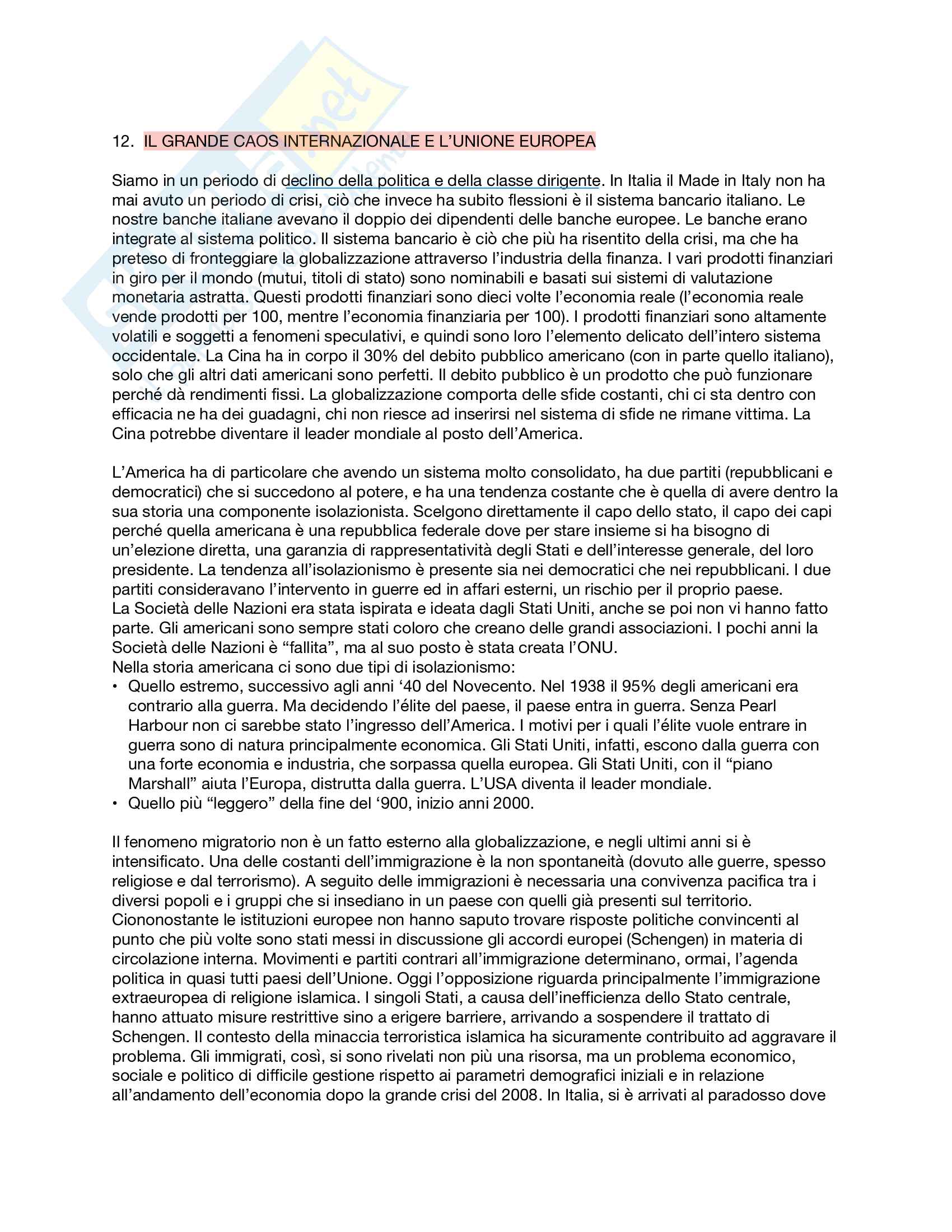 12. IL GRANDE CAOS INTERNAZIONALE E L'UNIONE EUROPEA

Siamo in un periodo di declino della politica e della classe dirigente. In Italia il Made in Italy non ha mai avuto un periodo di crisi, ciò che invece ha subito flessioni è il sistema bancario italiano. Le nostre banche italiane avevano il doppio dei dipendenti delle banche europee. Le banche erano integrate al sistema politico. Il sistema bancario è ciò che più ha risentito della crisi, ma che ha preteso di fronteggiare la globalizzazione attraverso l'industria della finanza. I vari prodotti finanziari in giro per il mondo (mutui, titoli di stato) sono nominabili e basati sui sistemi di valutazione monetaria astratta. Questi prodotti finanziari sono dieci volte l'economia reale (l'economia reale vende prodotti per 100, mentre l'economia finanziaria per 100). I prodotti finanziari sono altamente volatili e soggetti a fenomeni speculativi, e quindi sono loro l'elemento delicato dell'intero sistema occidentale. La Cina ha in corpo il 30% del debito pubblico americano (con in parte quello italiano), solo che gli altri dati americani sono perfetti. Il debito pubblico è un prodotto che può funzionare perché dà rendimenti fissi. La globalizzazione comporta delle sfide costanti, chi ci sta dentro con efficacia ne ha dei guadagni, chi non riesce ad inserirsi nel sistema di sfide ne rimane vittima. La Cina potrebbe diventare il leader mondiale al posto dell'America.

L'America ha di particolare che avendo un sistema molto consolidato, ha due partiti (repubblicani e democratici) che si succedono al potere, e ha una tendenza costante che è quella di avere dentro la sua storia una componente isolazionista. Scelgono direttamente il capo dello stato, il capo dei capi perché quella americana è una repubblica federale dove per stare insieme si ha bisogno di un'elezione diretta, una garanzia di rappresentatività degli Stati e dell'interesse generale, del loro presidente. La tendenza all'isolazionismo è presente sia nei democratici che nei repubblicani. I due partiti consideravano l'intervento in guerre ed in affari esterni, un rischio per il proprio paese.
La Società delle Nazioni era stata ispirata e ideata dagli Stati Uniti, anche se poi non vi hanno fatto parte. Gli americani sono sempre stati coloro che creano delle grandi associazioni. I pochi anni la Società delle Nazioni è "fallita", ma al suo posto è stata creata l'ONU.
Nella storia americana ci sono due tipi di isolazionismo:
• Quello estremo, successivo agli anni '40 del Novecento. Nel 1938 il 95% degli americani era contrario alla guerra. Ma decidendo l'élite del paese, il paese entra in guerra. Senza Pearl Harbour non ci sarebbe stato l'ingresso dell'America. I motivi per i quali l'élite vuole entrare in guerra sono di natura principalmente economica. Gli Stati Uniti, infatti, escono dalla guerra con una forte economia e industria, che sorpassa quella europea. Gli Stati Uniti, con il "piano Marshall" aiuta l'Europa, distrutta dalla guerra. L'USA diventa il leader mondiale.
• Quello più "leggero" della fine del '900, inizio anni 2000.

Il fenomeno migratorio non è un fatto esterno alla globalizzazione, e negli ultimi anni si è intensificato. Una delle costanti dell'immigrazione è la non spontaneità (dovuto alle guerre, spesso religiose e dal terrorismo). A seguito delle immigrazioni è necessaria una convivenza pacifica tra i diversi popoli e i gruppi che si insediano in un paese con quelli già presenti sul territorio. Ciononostante le istituzioni europee non hanno saputo trovare risposte politiche convincenti al punto che più volte sono stati messi in discussione gli accordi europei (Schengen) in materia di circolazione interna. Movimenti e partiti contrari all'immigrazione determinano, ormai, l'agenda politica in quasi tutti paesi dell'Unione. Oggi l'opposizione riguarda principalmente l'immigrazione extraeuropea di religione islamica. I singoli Stati, a causa dell'inefficienza dello Stato centrale, hanno attuato misure restrittive sino a erigere barriere, arrivando a sospendere il trattato di Schengen. Il contesto della minaccia terroristica islamica ha sicuramente contribuito ad aggravare il problema. Gli immigrati, così, si sono rivelati non più una risorsa, ma un problema economico, sociale e politico di difficile gestione rispetto ai parametri demografici iniziali e in relazione all'andamento dell'economia dopo la grande crisi del 2008. In Italia, si è arrivati al paradosso dove